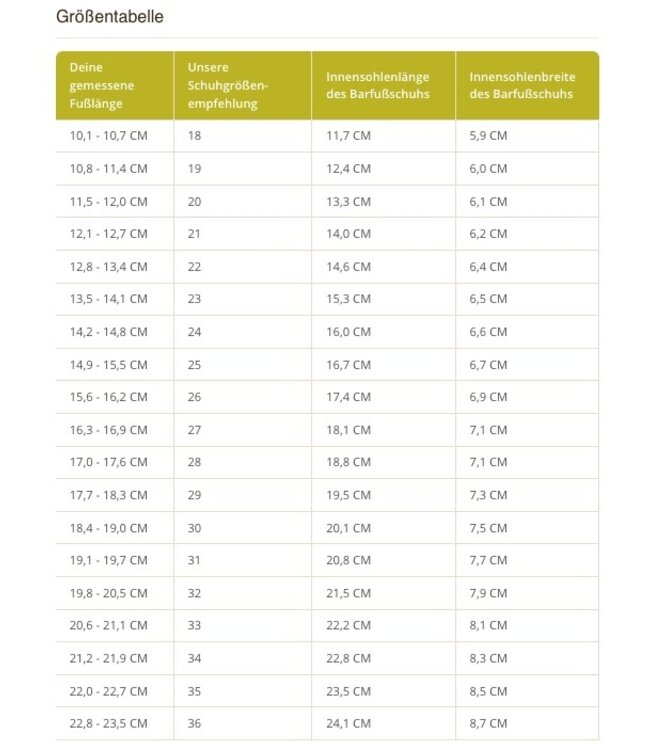 Größentabelle

| Deine gemessene Fußlänge | Unsere Schuhgrößenempfehlung | Innensohlenlänge des Barfußschuhs | Innensohlenbreite des Barfußschuhs |
|---|---|---|---|
| 10,1 - 10,7 CM | 18 | 11,7 CM | 5,9 CM |
| 10,8 - 11,4 CM | 19 | 12,4 CM | 6,0 CM |
| 11,5 - 12,0 CM | 20 | 13,3 CM | 6,1 CM |
| 12,1 - 12,7 CM | 21 | 14,0 CM | 6,2 CM |
| 12,8 - 13,4 CM | 22 | 14,6 CM | 6,4 CM |
| 13,5 - 14,1 CM | 23 | 15,3 CM | 6,5 CM |
| 14,2 - 14,8 CM | 24 | 16,0 CM | 6,6 CM |
| 14,9 - 15,5 CM | 25 | 16,7 CM | 6,7 CM |
| 15,6 - 16,2 CM | 26 | 17,4 CM | 6,9 CM |
| 16,3 - 16,9 CM | 27 | 18,1 CM | 7,1 CM |
| 17,0 - 17,6 CM | 28 | 18,8 CM | 7,1 CM |
| 17,7 - 18,3 CM | 29 | 19,5 CM | 7,3 CM |
| 18,4 - 19,0 CM | 30 | 20,1 CM | 7,5 CM |
| 19,1 - 19,7 CM | 31 | 20,8 CM | 7,7 CM |
| 19,8 - 20,5 CM | 32 | 21,5 CM | 7,9 CM |
| 20,6 - 21,1 CM | 33 | 22,2 CM | 8,1 CM |
| 21,2 - 21,9 CM | 34 | 22,8 CM | 8,3 CM |
| 22,0 - 22,7 CM | 35 | 23,5 CM | 8,5 CM |
| 22,8 - 23,5 CM | 36 | 24,1 CM | 8,7 CM |